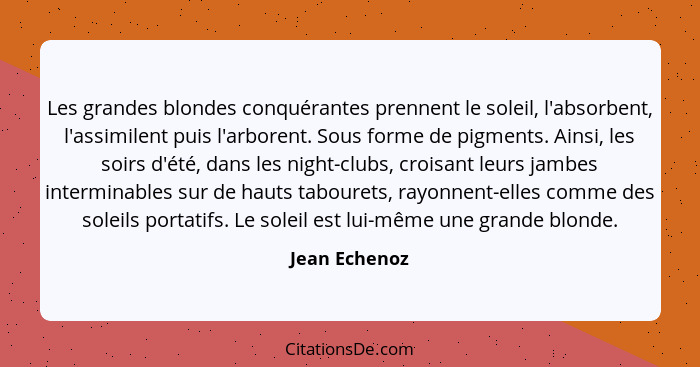 Les grandes blondes conquérantes prennent le soleil, l'absorbent, l'assimilent puis l'arborent. Sous forme de pigments. Ainsi, les soirs d'été, dans les night-clubs, croisant leurs jambes interminables sur de hauts tabourets, rayonnent-elles comme des soleils portatifs. Le soleil est lui-même une grande blonde.

Jean Echenoz

CitationsDe.com